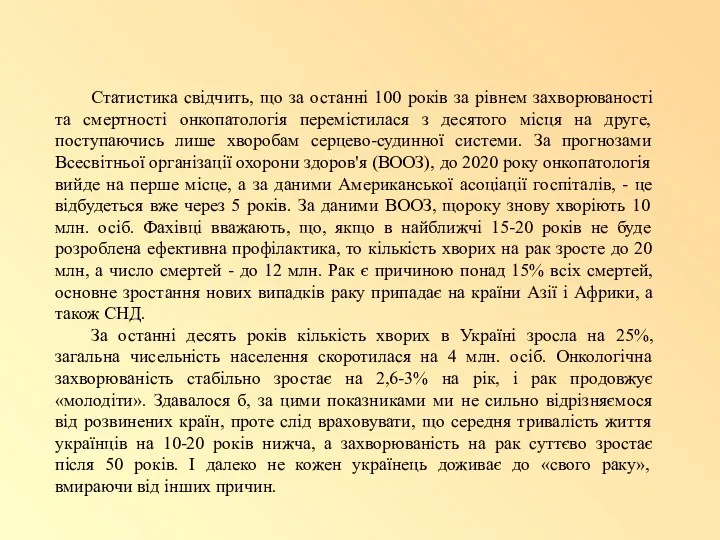 Статистика свідчить, що за останні 100 років за рівнем захворюваності та смертності онкопатологія перемістилася з десятого місця на друге, поступаючись лише хворобам серцево-судинної системи. За прогнозами Всесвітньої організації охорони здоров'я (ВООЗ), до 2020 року онкопатологія вийде на перше місце, а за даними Американської асоціації госпіталів, - це відбудеться вже через 5 років. За даними ВООЗ, щороку знову хворіють 10 млн. осіб. Фахівці вважають, що, якщо в найближчі 15-20 років не буде розроблена ефективна профілактика, то кількість хворих на рак зросте до 20 млн, а число смертей - до 12 млн. Рак є причиною понад 15% всіх смертей, основне зростання нових випадків раку припадає на країни Азії і Африки, а також СНД.

За останні десять років кількість хворих в Україні зросла на 25%, загальна чисельність населення скоротилася на 4 млн. осіб. Онкологічна захворюваність стабільно зростає на 2,6-3% на рік, і рак продовжує «молодіти». Здавалося б, за цими показниками ми не сильно відрізняємося від розвинених країн, проте слід враховувати, що середня тривалість життя українців на 10-20 років нижча, а захворюваність на рак суттєво зростає після 50 років. І далеко не кожен українець доживає до «свого раку», вмираючи від інших причин.